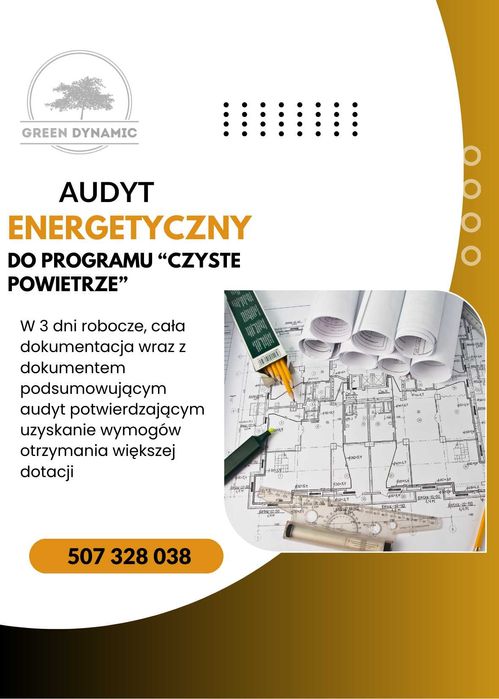 GREEN DYNAMIC

AUDYT
ENERGETYCZNY
DO PROGRAMU “CZYSTE POWIETRZE”

W 3 dni robocze, cała dokumentacja wraz z dokumentem podsumowującym audyt potwierdzającym uzyskanie wymogów otrzymania większej dotacji

507 328 038